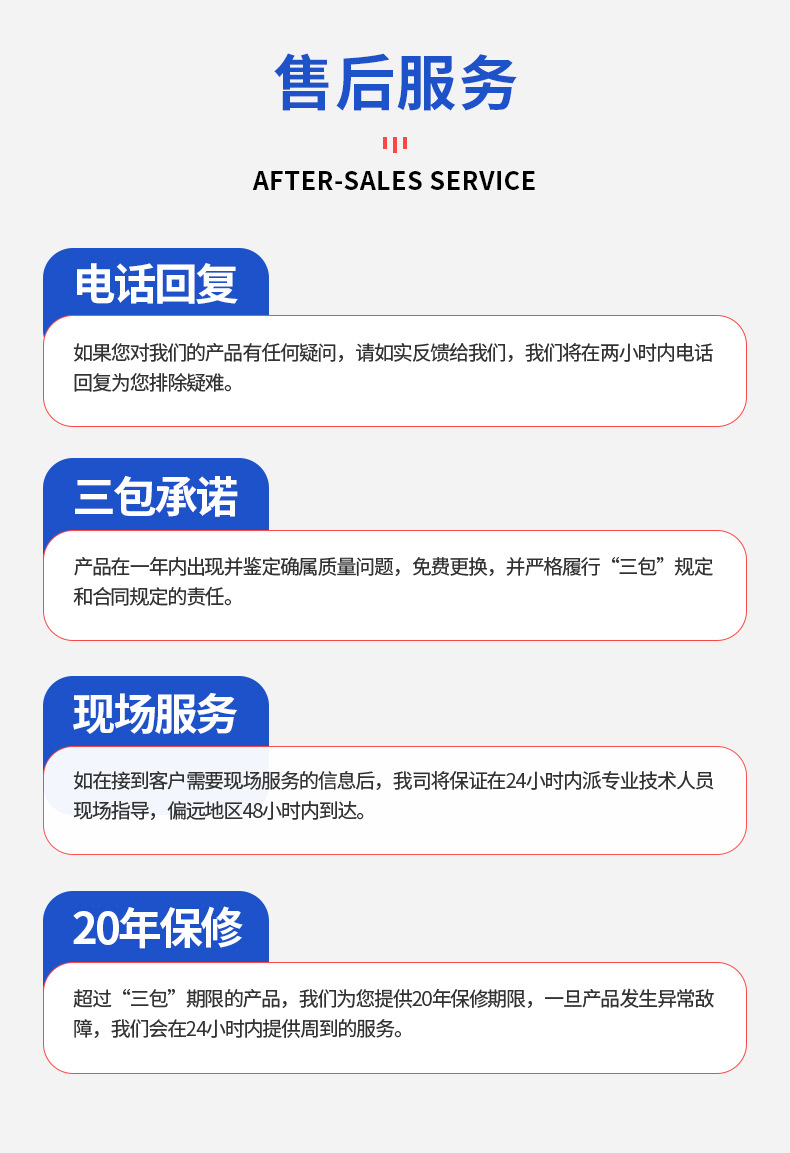 售后服务

AFTER-SALES SERVICE

电话回复

如果您对我们的产品有任何疑问，请如实反馈给我们，我们将在两小时内电话回复为您排除疑难。

三包承诺

产品在一年内出现并鉴定确属质量问题，免费更换，并严格履行“三包”规定和合同规定的责任。

现场服务

如在接到客户需要现场服务的信息后，我司将保证在24小时内派专业技术人员现场指导，偏远地区48小时内到达。

20年保修

超过“三包”期限的产品，我们为您提供20年保修期限，一旦产品发生异常故障，我们会在24小时内提供周到的服务。